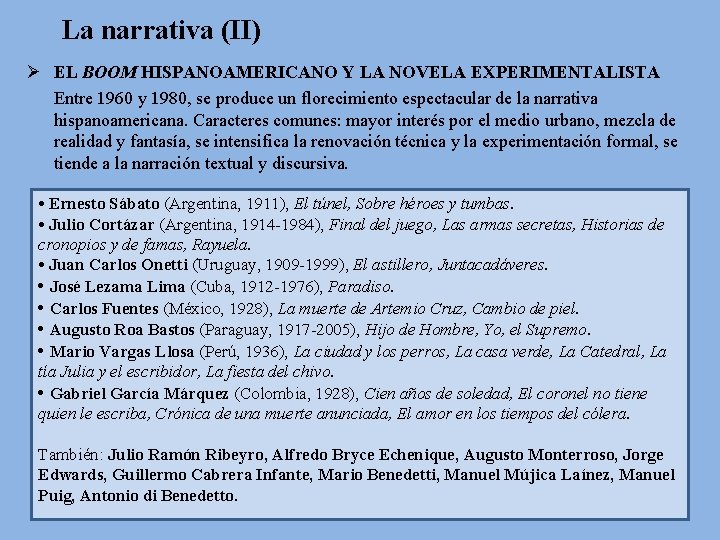 La narrativa (II)

➢ EL BOOM HISPANOAMERICANO Y LA NOVELA EXPERIMENTALISTA

Entre 1960 y 1980, se produce un florecimiento espectacular de la narrativa hispanoamericana. Caracteres comunes: mayor interés por el medio urbano, mezcla de realidad y fantasía, se intensifica la renovación técnica y la experimentación formal, se tiende a la narración textual y discursiva.

• Ernesto Sábato (Argentina, 1911), El túnel, Sobre héroes y tumbas.
• Julio Cortázar (Argentina, 1914-1984), Final del juego, Las armas secretas, Historias de cronopios y de famas, Rayuela.
• Juan Carlos Onetti (Uruguay, 1909-1999), El astillero, Juntacadáveres.
• José Lezama Lima (Cuba, 1912-1976), Paradiso.
• Carlos Fuentes (México, 1928), La muerte de Artemio Cruz, Cambio de piel.
• Augusto Roa Bastos (Paraguay, 1917-2005), Hijo de Hombre, Yo, el Supremo.
• Mario Vargas Llosa (Perú, 1936), La ciudad y los perros, La casa verde, La Catedral, La tía Julia y el escribidor, La fiesta del chivo.
• Gabriel García Márquez (Colombia, 1928), Cien años de soledad, El coronel no tiene quien le escriba, Crónica de una muerte anunciada, El amor en los tiempos del cólera.

También: Julio Ramón Ribeyro, Alfredo Bryce Echenique, Augusto Monterroso, Jorge Edwards, Guillermo Cabrera Infante, Mario Benedetti, Manuel Mújica Laínez, Manuel Puig, Antonio di Benedetto.